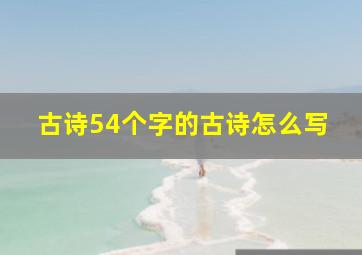 古诗54个字的古诗怎么写